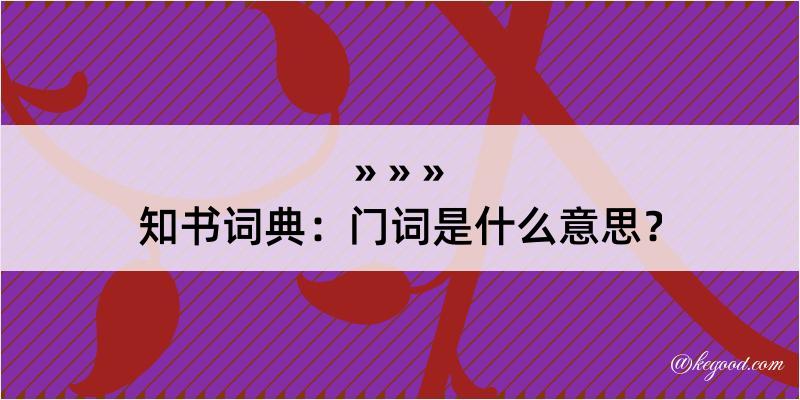 » » »
知书词典：门词是什么意思？

@kegood.com